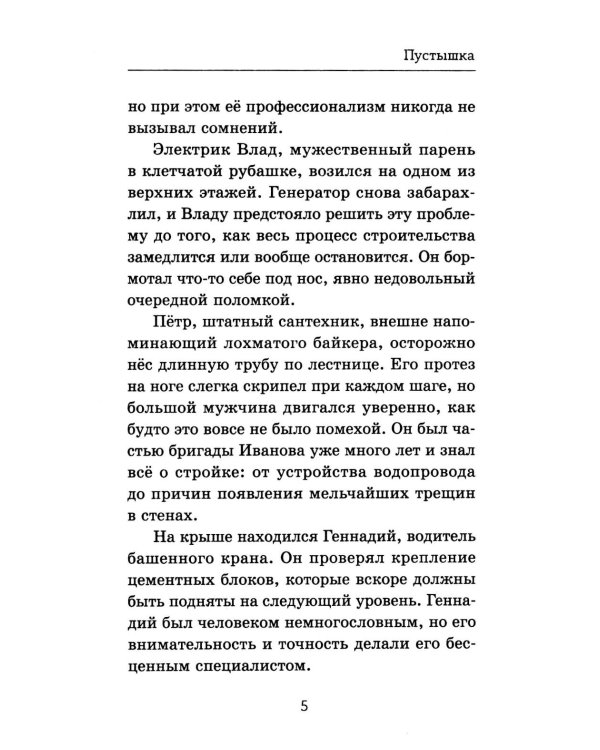 Пустышка

но при этом её профессионализм никогда не вызывал сомнений.

Электрик Влад, мужественный парень в клетчатой рубашке, возился на одном из верхних этажей. Генератор снова забарахлил, и Владу предстояло решить эту проблему до того, как весь процесс строительства замедлится или вообще остановится. Он бормотал что-то себе под нос, явно недовольный очередной поломкой.

Пётр, штатный сантехник, внешне напоминающий лохматого байкера, осторожно нёс длинную трубу по лестнице. Его протез на ноге слегка скрипел при каждом шаге, но большой мужчина двигался уверенно, как будто это вовсе не было помехой. Он был частью бригады Иванова уже много лет и знал всё о стройке: от устройства водопровода до причин появления мельчайших трещин в стенах.

На крыше находился Геннадий, водитель башенного крана. Он проверял крепление цементных блоков, которые вскоре должны быть подняты на следующий уровень. Геннадий был человеком немногословным, но его внимательность и точность делали его бесценным специалистом.

5